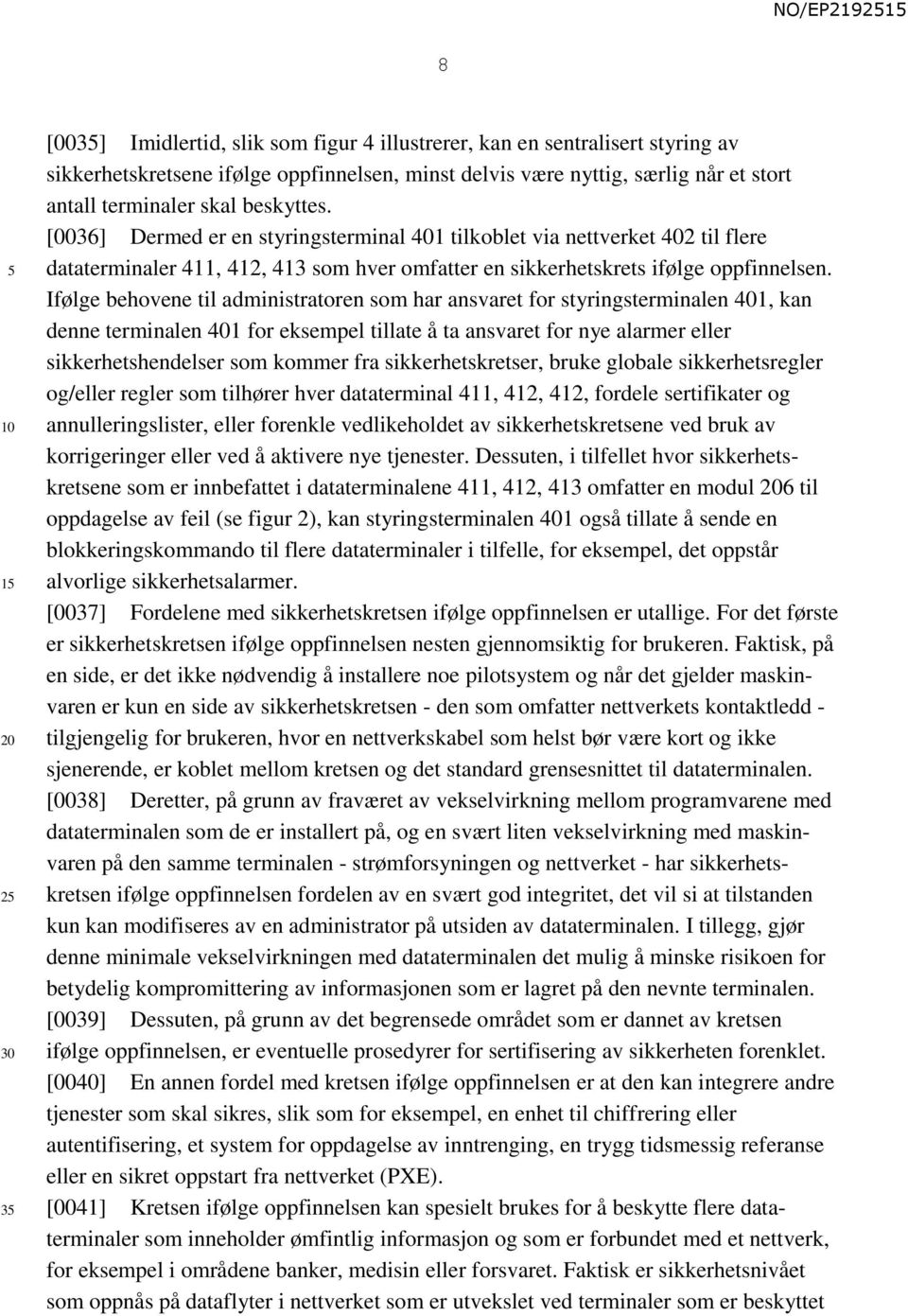 NO/EP2192515

8

[0035] Imidlertid, slik som figur 4 illustrerer, kan en sentralisert styring av sikkerhetskretsene ifølge oppfinnelsen, minst delvis være nyttig, særlig når et stort antall terminaler skal beskyttes.

[0036] Dermed er en styringsterminal 401 tilkoblet via nettverket 402 til flere dataterminaler 411, 412, 413 som hver omfatter en sikkerhetskrets ifølge oppfinnelsen. Ifølge behovene til administratoren som har ansvaret for styringsterminalen 401, kan denne terminalen 401 for eksempel tillate å ta ansvaret for nye alarmer eller sikkerhetshendelser som kommer fra sikkerhetskretser, bruke globale sikkerhetsregler og/eller regler som tilhører hver dataterminal 411, 412, 412, fordele sertifikater og annulleringslister, eller forenkle vedlikeholdet av sikkerhetskretsene ved bruk av korrigeringer eller ved å aktivere nye tjenester. Dessuten, i tilfellet hvor sikkerhetskretsene som er innbefattet i dataterminalene 411, 412, 413 omfatter en modul 206 til oppdagelse av feil (se figur 2), kan styringsterminalen 401 også tillate å sende en blokkeringskommando til flere dataterminaler i tilfelle, for eksempel, det oppstår alvorlige sikkerhetsalarmer.

[0037] Fordelene med sikkerhetskretsen ifølge oppfinnelsen er utallige. For det første er sikkerhetskretsen ifølge oppfinnelsen nesten gjennomsiktig for brukeren. Faktisk, på en side, er det ikke nødvendig å installere noe pilotsystem og når det gjelder maskinvaren er kun en side av sikkerhetskretsen - den som omfatter nettverkets kontaktledd - tilgjengelig for brukeren, hvor en nettverkskabel som helst bør være kort og ikke sjenerende, er koblet mellom kretsen og det standard grensesnittet til dataterminalen.

[0038] Deretter, på grunn av fraværet av vekselvirkning mellom programvarene med dataterminalen som de er installert på, og en svært liten vekselvirkning med maskinvaren på den samme terminalen - strømforsyningen og nettverket - har sikkerhetskretsen ifølge oppfinnelsen fordelen av en svært god integritet, det vil si at tilstanden kun kan modifiseres av en administrator på utsiden av dataterminalen. I tillegg, gjør denne minimale vekselvirkningen med dataterminalen det mulig å minske risikoen for betydelig kompromittering av informasjonen som er lagret på den nevnte terminalen.

[0039] Dessuten, på grunn av det begrensede området som er dannet av kretsen ifølge oppfinnelsen, er eventuelle prosedyrer for sertifisering av sikkerheten forenklet.

[0040] En annen fordel med kretsen ifølge oppfinnelsen er at den kan integrere andre tjenester som skal sikres, slik som for eksempel, en enhet til chiffrering eller autentifisering, et system for oppdagelse av inntrenging, en trygg tidsmessig referanse eller en sikret oppstart fra nettverket (PXE).

[0041] Kretsen ifølge oppfinnelsen kan spesielt brukes for å beskytte flere dataterminaler som inneholder ømfintlig informasjon og som er forbundet med et nettverk, for eksempel i områdene banker, medisin eller forsvaret. Faktisk er sikkerhetsnivået som oppnås på dataflyter i nettverket som er utvekslet ved terminaler som er beskyttet

5
10
15
20
25
30
35